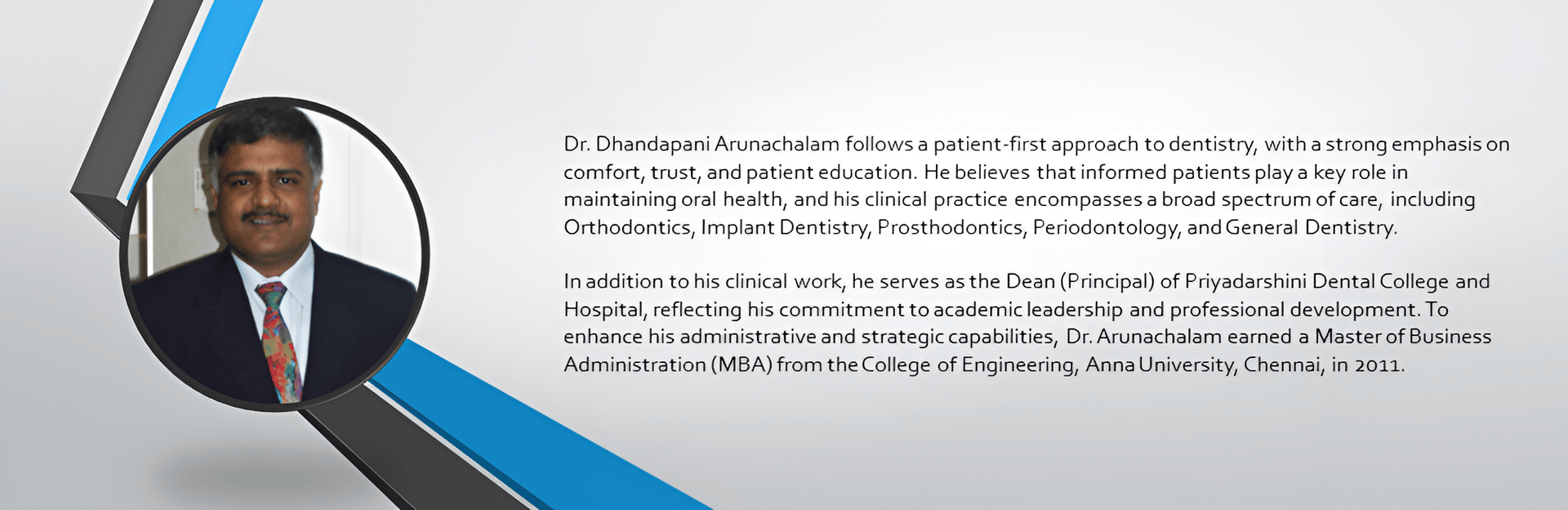 Dr. Dhandapani Arunachalam follows a patient-first approach to dentistry, with a strong emphasis on comfort, trust, and patient education. He believes that informed patients play a key role in maintaining oral health, and his clinical practice encompasses a broad spectrum of care, including Orthodontics, Implant Dentistry, Prosthodontics, Periodontology, and General Dentistry.

In addition to his clinical work, he serves as the Dean (Principal) of Priyadarshini Dental College and Hospital, reflecting his commitment to academic leadership and professional development. To enhance his administrative and strategic capabilities, Dr. Arunachalam earned a Master of Business Administration (MBA) from the College of Engineering, Anna University, Chennai, in 2011.